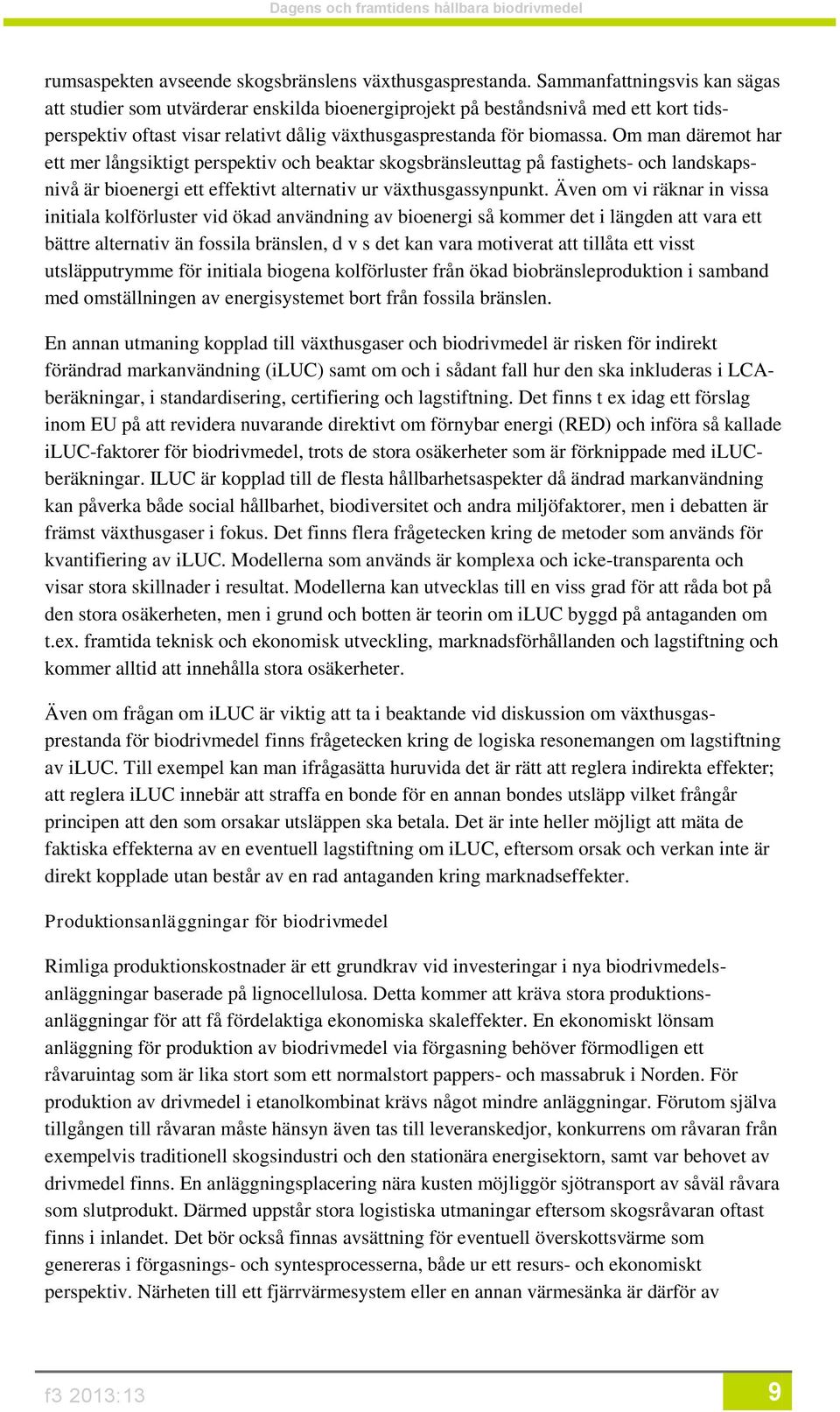 Dagens och framtidens hållbara biodrivmedel

rumsaspekten avseende skogsbränslens växthusgasprestanda. Sammanfattningsvis kan sägas att studier som utvärderar enskilda bioenergiprojekt på beståndsnivå med ett kort tidsperspektiv oftast visar relativt dålig växthusgasprestanda för biomassa. Om man däremot har ett mer långsiktigt perspektiv och beaktar skogsbränsleuttag på fastighets- och landskapsnivå är bioenergi ett effektivt alternativ ur växthusgassynpunkt. Även om vi räknar in vissa initiala kolförluster vid ökad användning av bioenergi så kommer det i längden att vara ett bättre alternativ än fossila bränslen, d v s det kan vara motiverat att tillåta ett visst utsläpputrymme för initiala biogena kolförluster från ökad biobränsleproduktion i samband med omställningen av energisystemet bort från fossila bränslen.

En annan utmaning kopplad till växthusgaser och biodrivmedel är risken för indirekt förändrad markanvändning (iLUC) samt om och i sådant fall hur den ska inkluderas i LCA-beräkningar, i standardisering, certifiering och lagstiftning. Det finns t ex idag ett förslag inom EU på att revidera nuvarande direktivt om förnybar energi (RED) och införa så kallade iLUC-faktorer för biodrivmedel, trots de stora osäkerheter som är förknippade med iLUC-beräkningar. ILUC är kopplad till de flesta hållbarhetsaspekter då ändrad markanvändning kan påverka både social hållbarhet, biodiversitet och andra miljöfaktorer, men i debatten är främst växthusgaser i fokus. Det finns flera frågetecken kring de metoder som används för kvantifiering av iLUC. Modellerna som används är komplexa och icke-transparenta och visar stora skillnader i resultat. Modellerna kan utvecklas till en viss grad för att råda bot på den stora osäkerheten, men i grund och botten är teorin om iLUC byggd på antaganden om t.ex. framtida teknisk och ekonomisk utveckling, marknadsförhållanden och lagstiftning och kommer alltid att innehålla stora osäkerheter.

Även om frågan om iLUC är viktig att ta i beaktande vid diskussion om växthusgasprestanda för biodrivmedel finns frågetecken kring de logiska resonemangen om lagstiftning av iLUC. Till exempel kan man ifrågasätta huruvida det är rätt att reglera indirekta effekter; att reglera iLUC innebär att straffa en bonde för en annan bondes utsläpp vilket frångår principen att den som orsakar utsläppen ska betala. Det är inte heller möjligt att mäta de faktiska effekterna av en eventuell lagstiftning om iLUC, eftersom orsak och verkan inte är direkt kopplade utan består av en rad antaganden kring marknadseffekter.

Produktionsanläggningar för biodrivmedel

Rimliga produktionskostnader är ett grundkrav vid investeringar i nya biodrivmedelsanläggningar baserade på lignocellulosa. Detta kommer att kräva stora produktionsanläggningar för att få fördelaktiga ekonomiska skaleffekter. En ekonomiskt lönsam anläggning för produktion av biodrivmedel via förgasning behöver förmodligen ett råvaruintag som är lika stort som ett normalstort pappers- och massabruk i Norden. För produktion av drivmedel i etanolkombinat krävs något mindre anläggningar. Förutom själva tillgången till råvaran måste hänsyn även tas till leveranskedjor, konkurrens om råvaran från exempelvis traditionell skogsindustri och den stationära energisektorn, samt var behovet av drivmedel finns. En anläggningsplacering nära kusten möjliggör sjötransport av såväl råvara som slutprodukt. Därmed uppstår stora logistiska utmaningar eftersom skogsråvaran oftast finns i inlandet. Det bör också finnas avsättning för eventuell överskottsvärme som genereras i förgasnings- och syntesprocesserna, både ur ett resurs- och ekonomiskt perspektiv. Närheten till ett fjärrvärmesystem eller en annan värmesänka är därför av

f3 2013:13

9